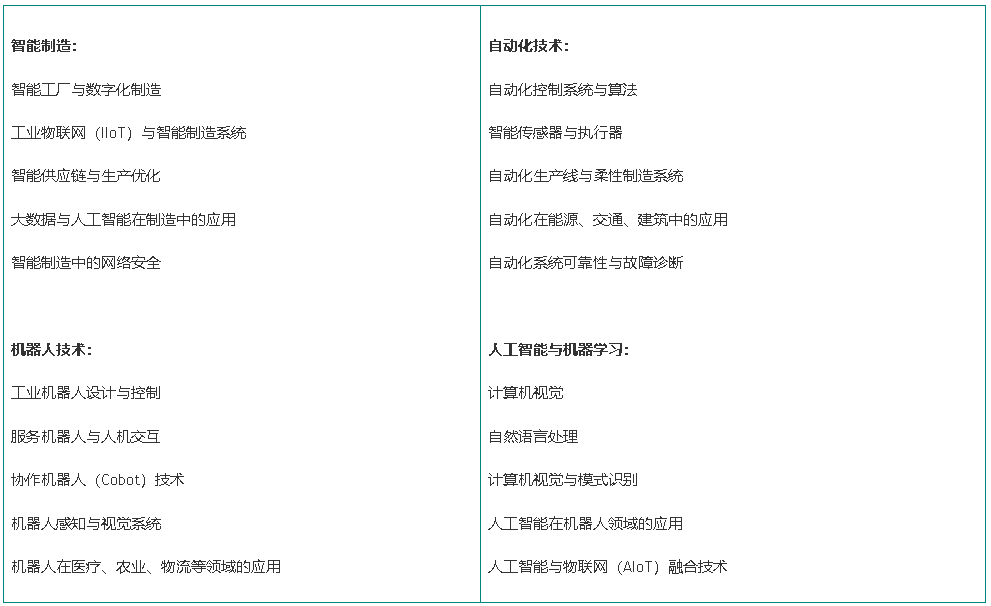 智能制造：

智能工厂与数字化制造

工业物联网（IIoT）与智能制造系统

智能供应链与生产优化

大数据与人工智能在制造中的应用

智能制造中的网络安全

机器人技术：

工业机器人设计与控制

服务机器人与人机交互

协作机器人（Cobot）技术

机器人感知与视觉系统

机器人在医疗、农业、物流等领域的应用

自动化技术：

自动化控制系统与算法

智能传感器与执行器

自动化生产线与柔性制造系统

自动化在能源、交通、建筑中的应用

自动化系统可靠性与故障诊断

人工智能与机器学习：

计算机视觉

自然语言处理

计算机视觉与模式识别

人工智能在机器人领域的应用

人工智能与物联网（AIoT）融合技术